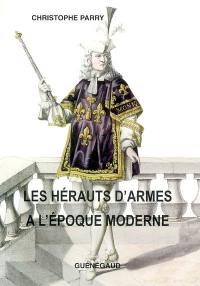 CHRISTOPHE PARRY

LES HÉRAUTS D'ARMES
A L'ÉPOQUE MODERNE

GUÉNÉGAUD